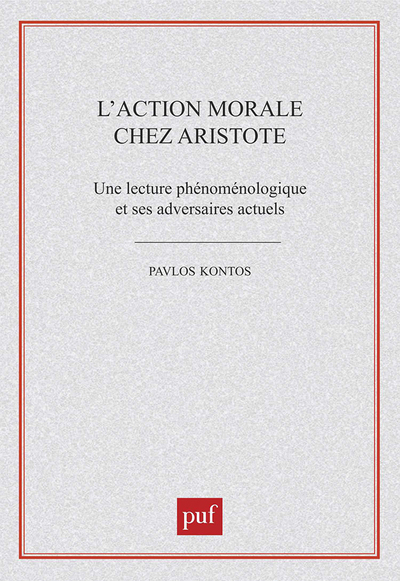 L'ACTION MORALE
CHEZ ARISTOTE

Une lecture phénoménologique
et ses adversaires actuels

PAVLOS KONTOS

puf